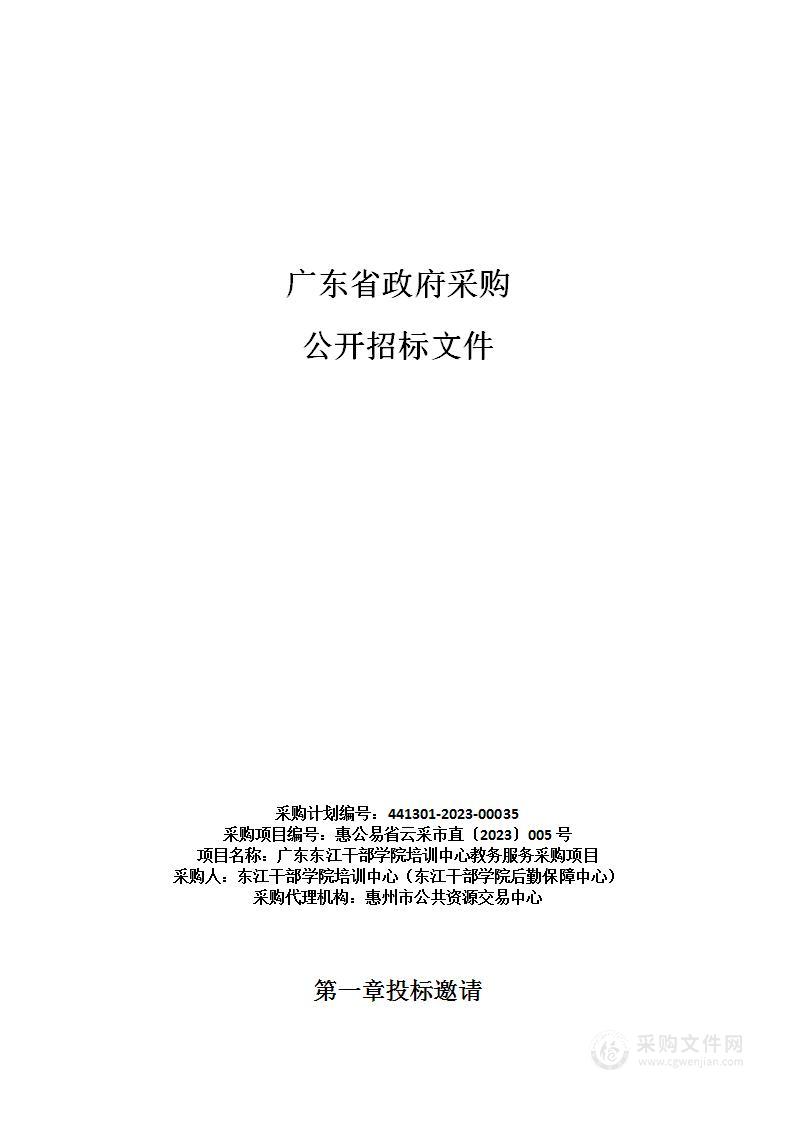 广东省政府采购

公开招标文件

采购计划编号：441301-2023-00035
采购项目编号：惠公易省云采市直〔2023〕005 号
项目名称：广东东江干部学院培训中心教务服务采购项目
采购人：东江干部学院培训中心（东江干部学院后勤保障中心）
采购代理机构：惠州市公共资源交易中心

第一章投标邀请

采购文件网
www.cgwenjian.com